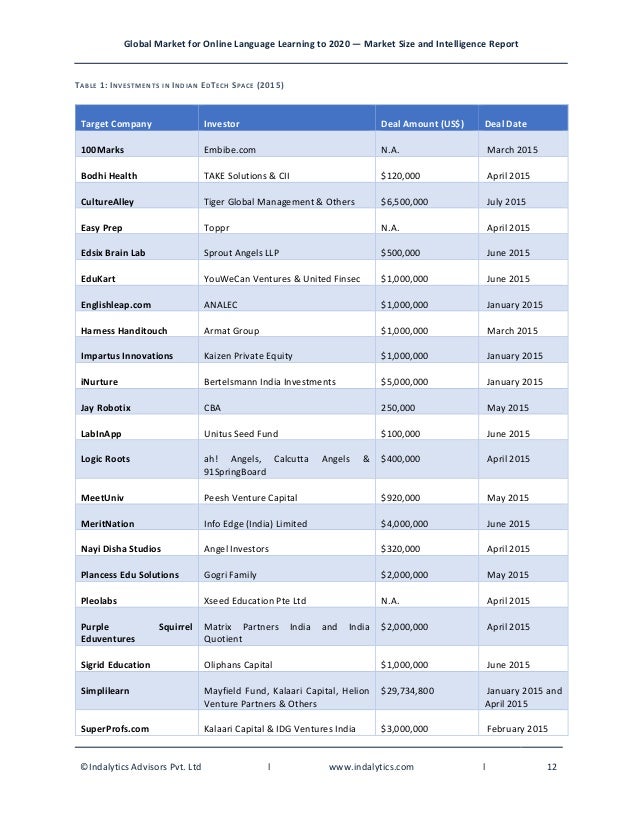 Global Market for Online Language Learning to 2020 — Market Size and Intelligence Report

TABLE 1: INVESTMENTS IN INDIAN EDTECH SPACE (2015)

| Target Company | Investor | Deal Amount (US$) | Deal Date |
|---|---|---|---|
| 100Marks | Embibe.com | N.A. | March 2015 |
| Bodhi Health | TAKE Solutions & CII | $120,000 | April 2015 |
| CultureAlley | Tiger Global Management & Others | $6,500,000 | July 2015 |
| Easy Prep | Toppr | N.A. | April 2015 |
| Edsix Brain Lab | Sprout Angels LLP | $500,000 | June 2015 |
| EduKart | YouWeCan Ventures & United Finsec | $1,000,000 | June 2015 |
| Englishleap.com | ANALEC | $1,000,000 | January 2015 |
| Harness Handitouch | Armat Group | $1,000,000 | March 2015 |
| Impartus Innovations | Kaizen Private Equity | $1,000,000 | January 2015 |
| iNurture | Bertelsmann India Investments | $5,000,000 | January 2015 |
| Jay Robotix | CBA | 250,000 | May 2015 |
| LabInApp | Unitus Seed Fund | $100,000 | June 2015 |
| Logic Roots | ah! Angels, Calcutta Angels & 91SpringBoard | $400,000 | April 2015 |
| MeetUniv | Peesh Venture Capital | $920,000 | May 2015 |
| MeritNation | Info Edge (India) Limited | $4,000,000 | June 2015 |
| Nayi Disha Studios | Angel Investors | $320,000 | April 2015 |
| Plancess Edu Solutions | Gogri Family | $2,000,000 | May 2015 |
| Pleolabs | Xseed Education Pte Ltd | N.A. | April 2015 |
| Purple Squirrel Eduventures | Matrix Partners India and India Quotient | $2,000,000 | April 2015 |
| Sigrid Education | Oliphans Capital | $1,000,000 | June 2015 |
| Simplilearn | Mayfield Fund, Kalaari Capital, Helion Venture Partners & Others | $29,734,800 | January 2015 and April 2015 |
| SuperProfs.com | Kalaari Capital & IDG Ventures India | $3,000,000 | February 2015 |

© Indalytics Advisors Pvt. Ltd | www.indalytics.com | 12